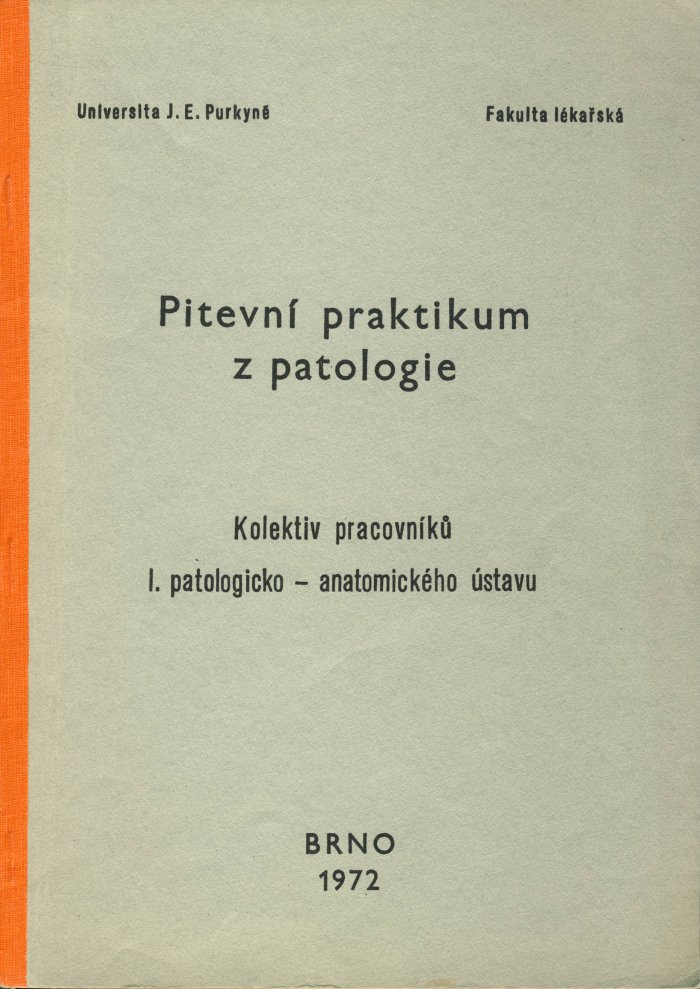 Universita J. E. Purkyně

Fakulta lékařská

Pitevní praktikum
z patologie

Kolektiv pracovníků
I. patologicko - anatomického ústavu

BRNO
1972